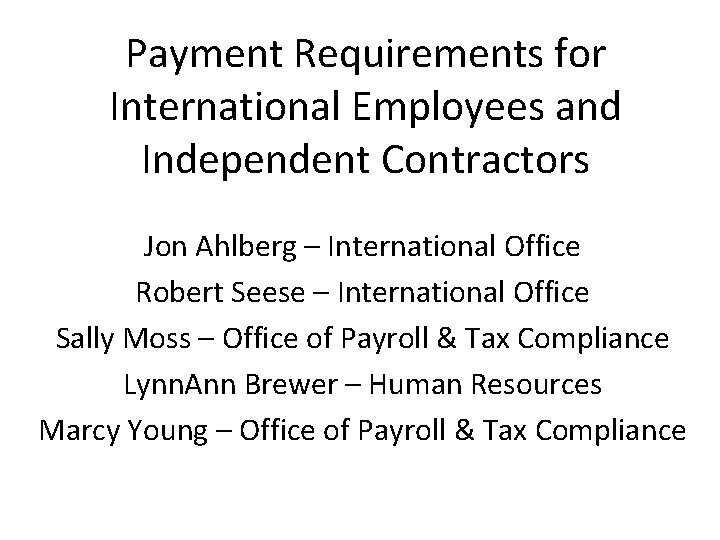 Payment Requirements for International Employees and Independent Contractors

Jon Ahlberg – International Office
Robert Seese – International Office
Sally Moss – Office of Payroll & Tax Compliance
LynnAnn Brewer – Human Resources
Marcy Young – Office of Payroll & Tax Compliance